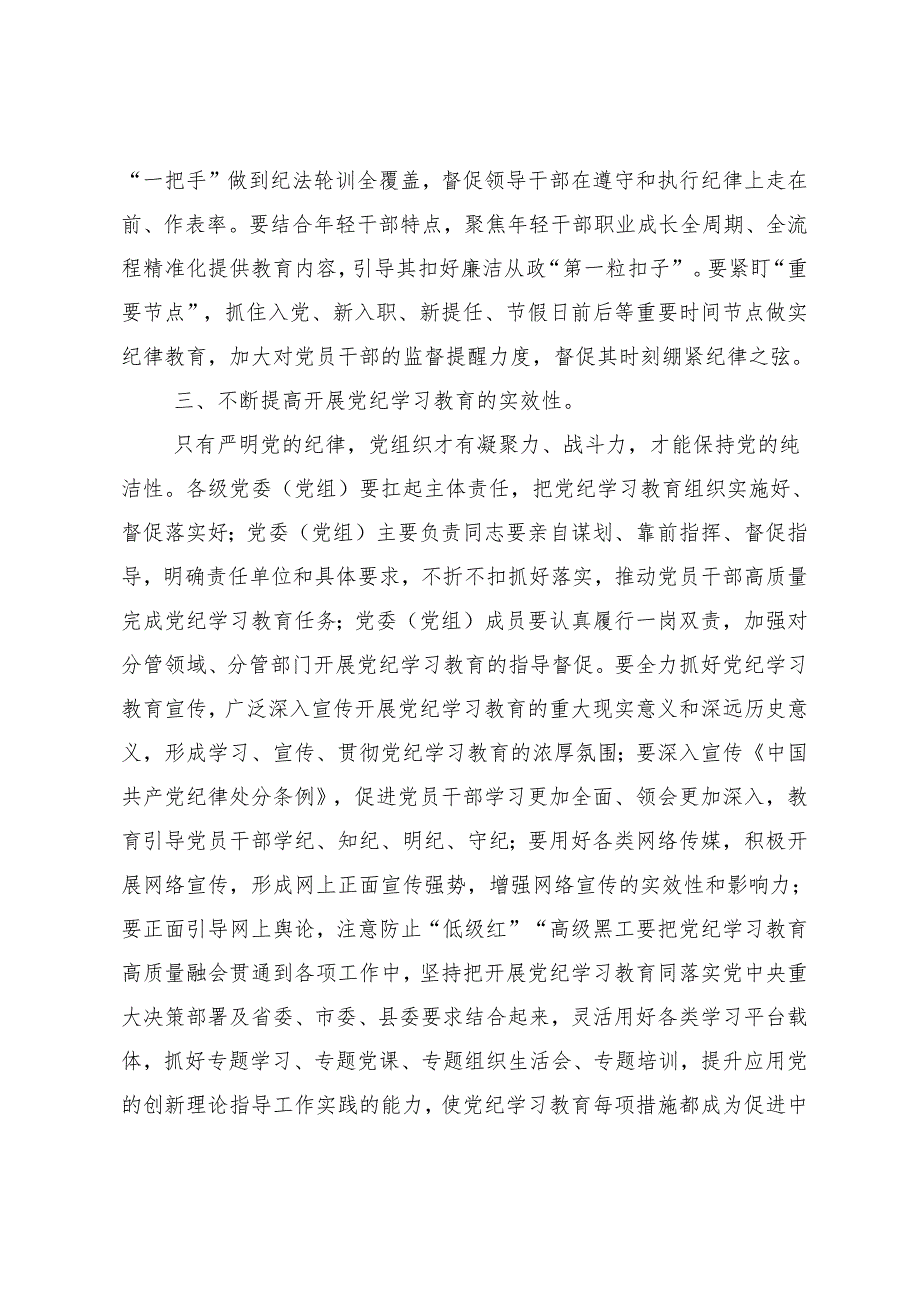 “一把手”做到纪法轮训全覆盖，督促领导干部在遵守和执行纪律上走在前、作表率。要结合年轻干部特点，聚焦年轻干部职业成长全周期、全流程精准化提供教育内容，引导其扣好廉洁从政“第一粒扣子”。要紧盯“重要节点”，抓住入党、新入职、新提任、节假日前后等重要时间节点做实纪律教育，加大对党员干部的监督提醒力度，督促其时刻绷紧纪律之弦。

三、不断提高开展党纪学习教育的实效性。

只有严明党的纪律，党组织才有凝聚力、战斗力，才能保持党的纯洁性。各级党委（党组）要扛起主体责任，把党纪学习教育组织实施好、督促落实好；党委（党组）主要负责同志要亲自谋划、靠前指挥、督促指导，明确责任单位和具体要求，不折不扣抓好落实，推动党员干部高质量完成党纪学习教育任务；党委（党组）成员要认真履行一岗双责，加强对分管领域、分管部门开展党纪学习教育的指导督促。要全力抓好党纪学习教育宣传，广泛深入宣传开展党纪学习教育的重大现实意义和深远历史意义，形成学习、宣传、贯彻党纪学习教育的浓厚氛围；要深入宣传《中国共产党纪律处分条例》，促进党员干部学习更加全面、领会更加深入，教育引导党员干部学纪、知纪、明纪、守纪；要用好各类网络传媒，积极开展网络宣传，形成网上正面宣传强势，增强网络宣传的实效性和影响力；要正面引导网上舆论，注意防止“低级红”“高级黑工要把党纪学习教育高质量融会贯通到各项工作中，坚持把开展党纪学习教育同落实党中央重大决策部署及省委、市委、县委要求结合起来，灵活用好各类学习平台载体，抓好专题学习、专题党课、专题组织生活会、专题培训，提升应用党的创新理论指导工作实践的能力，使党纪学习教育每项措施都成为促进中